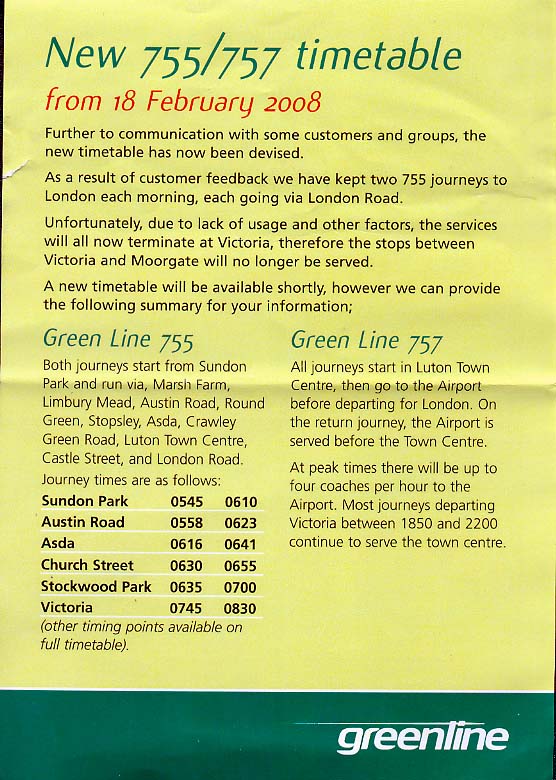 New 755/757 timetable
from 18 February 2008

Further to communication with some customers and groups, the new timetable has now been devised.

As a result of customer feedback we have kept two 755 journeys to London each morning, each going via London Road.

Unfortunately, due to lack of usage and other factors, the services will all now terminate at Victoria, therefore the stops between Victoria and Moorgate will no longer be served.

A new timetable will be available shortly, however we can provide the following summary for your information;

Green Line 755

Both journeys start from Sundon Park and run via, Marsh Farm, Limbury Mead, Austin Road, Round Green, Stopsley, Asda, Crawley Green Road, Luton Town Centre, Castle Street, and London Road.

Journey times are as follows:

| Sundon Park | 0545 | 0610 |
|---|---|---|
| Austin Road | 0558 | 0623 |
| Asda | 0616 | 0641 |
| Church Street | 0630 | 0655 |
| Stockwood Park | 0635 | 0700 |
| Victoria | 0745 | 0830 |

(other timing points available on full timetable).

Green Line 757

All journeys start in Luton Town Centre, then go to the Airport before departing for London. On the return journey, the Airport is served before the Town Centre.

At peak times there will be up to four coaches per hour to the Airport. Most journeys departing Victoria between 1850 and 2200 continue to serve the town centre.

greenline